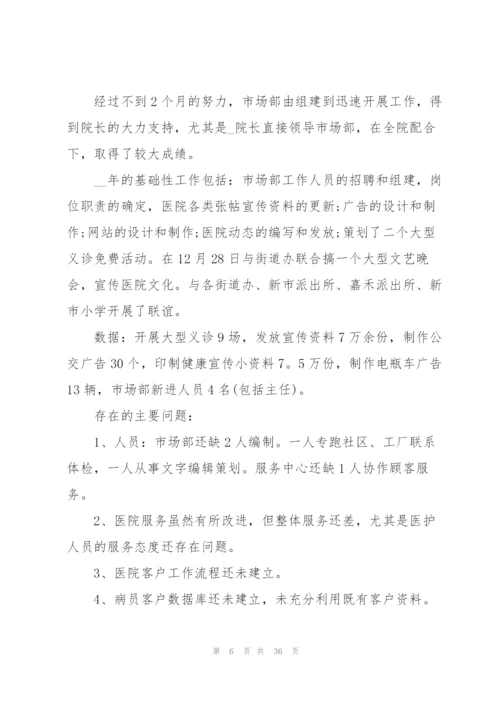 经过不到2个月的努力，市场部由组建到迅速开展工作，得到院长的大力支持，尤其是_院长直接领导市场部，在全院配合下，取得了较大成绩。

__年的基础性工作包括：市场部工作人员的招聘和组建，岗位职责的确定，医院各类张帖宣传资料的更新;广告的设计和制作;网站的设计和制作;医院动态的编写和发放;策划了二个大型义诊免费活动。在12月28日与街道办联合搞一个大型文艺晚会，宣传医院文化。与各街道办、新市派出所、嘉禾派出所、新市小学开展了联谊。

数据：开展大型义诊9场，发放宣传资料7万余份，制作公交广告30个，印制健康宣传小资料7。5万份，制作电瓶车广告13辆，市场部新进人员4名(包括主任)。

存在的主要问题：

1、人员：市场部还缺2人编制。一人专跑社区、工厂联系体检，一人从事文字编辑策划。服务中心还缺1人协作顾客服务。

2、医院服务虽然有所改进，但整体服务还差，尤其是医护人员的服务态度还存在问题。

3、医院客户工作流程还未建立。

4、病员客户数据库还未建立，未充分利用既有客户资料。

第 6 页 共 36 页